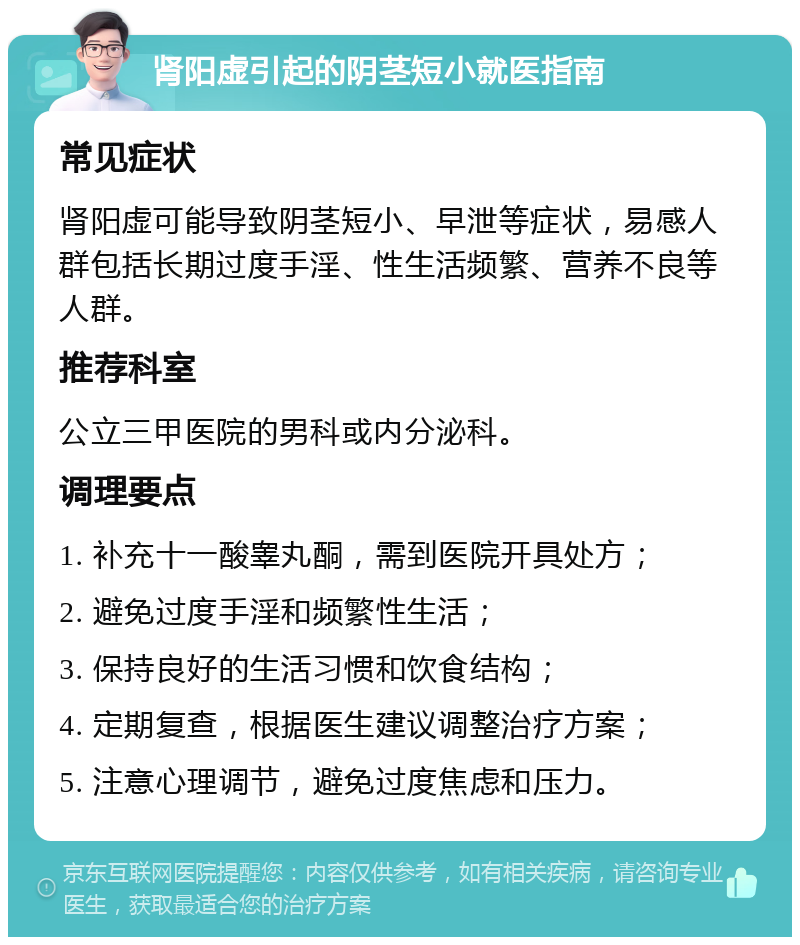 肾阳虚引起的阴茎短小就医指南

常见症状

肾阳虚可能导致阴茎短小、早泄等症状，易感人群包括长期过度手淫、性生活频繁、营养不良等人群。

推荐科室

公立三甲医院的男科或内分泌科。

调理要点

1. 补充十一酸睾丸酮，需到医院开具处方；

2. 避免过度手淫和频繁性生活；

3. 保持良好的生活习惯和饮食结构；

4. 定期复查，根据医生建议调整治疗方案；

5. 注意心理调节，避免过度焦虑和压力。

京东互联网医院提醒您：内容仅供参考，如有相关疾病，请咨询专业医生，获取最适合您的治疗方案